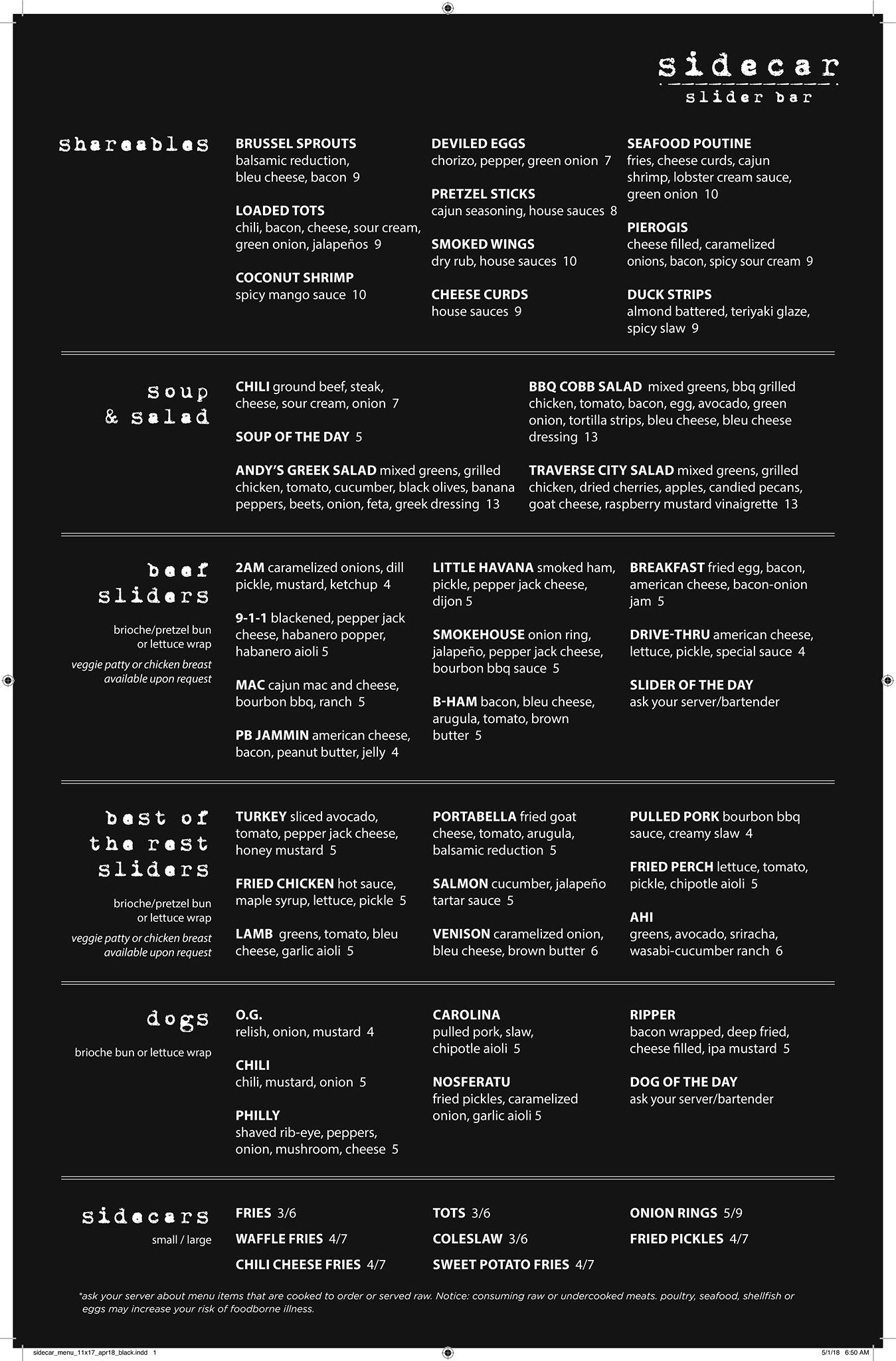 sidecar
slider bar

shareables

BRUSSEL SPROUTS
balsamic reduction, bleu cheese, bacon 9

LOADED TOTS
chili, bacon, cheese, sour cream, green onion, jalapeños 9

COCONUT SHRIMP
spicy mango sauce 10

DEVILED EGGS
chorizo, pepper, green onion 7

PRETZEL STICKS
cajun seasoning, house sauces 8

SMOKED WINGS
dry rub, house sauces 10

CHEESE CURDS
house sauces 9

SEAFOOD POUTINE
fries, cheese curds, cajun shrimp, lobster cream sauce, green onion 10

PIEROGIS
cheese filled, caramelized onions, bacon, spicy sour cream 9

DUCK STRIPS
almond battered, teriyaki glaze, spicy slaw 9

soup & salad

CHILI ground beef, steak, cheese, sour cream, onion 7

SOUP OF THE DAY 5

ANDY'S GREEK SALAD mixed greens, grilled chicken, tomato, cucumber, black olives, banana peppers, beets, onion, feta, greek dressing 13

BBQ COBB SALAD mixed greens, bbq grilled chicken, tomato, bacon, egg, avocado, green onion, tortilla strips, bleu cheese, bleu cheese dressing 13

TRAVERSE CITY SALAD mixed greens, grilled chicken, dried cherries, apples, candied pecans, goat cheese, raspberry mustard vinaigrette 13

beef sliders

brioche/pretzel bun or lettuce wrap

veggie patty or chicken breast available upon request

2AM caramelized onions, dill pickle, mustard, ketchup 4

9-1-1 blackened, pepper jack cheese, habanero popper, habanero aioli 5

MAC cajun mac and cheese, bourbon bbq, ranch 5

PB JAMMIN american cheese, bacon, peanut butter, jelly 4

LITTLE HAVANA smoked ham, pickle, pepper jack cheese, dijon 5

SMOKEHOUSE onion ring, jalapeño, pepper jack cheese, bourbon bbq sauce 5

B-HAM bacon, bleu cheese, arugula, tomato, brown butter 5

BREAKFAST fried egg, bacon, american cheese, bacon-onion jam 5

DRIVE-THRU american cheese, lettuce, pickle, special sauce 4

SLIDER OF THE DAY
ask your server/bartender

best of the rest sliders

brioche/pretzel bun or lettuce wrap

veggie patty or chicken breast available upon request

TURKEY sliced avocado, tomato, pepper jack cheese, honey mustard 5

FRIED CHICKEN hot sauce, maple syrup, lettuce, pickle 5

LAMB greens, tomato, bleu cheese, garlic aioli 5

PORTABELLA fried goat cheese, tomato, arugula, balsamic reduction 5

SALMON cucumber, jalapeño tartar sauce 5

VENISON caramelized onion, bleu cheese, brown butter 6

PULLED PORK bourbon bbq sauce, creamy slaw 4

FRIED PERCH lettuce, tomato, pickle, chipotle aioli 5

AHI
greens, avocado, sriracha, wasabi-cucumber ranch 6

dogs

brioche bun or lettuce wrap

O.G.
relish, onion, mustard 4

CHILI
chili, mustard, onion 5

PHILLY
shaved rib-eye, peppers, onion, mushroom, cheese 5

CAROLINA
pulled pork, slaw, chipotle aioli 5

NOSFERATU
fried pickles, caramelized onion, garlic aioli 5

RIPPER
bacon wrapped, deep fried, cheese filled, ipa mustard 5

DOG OF THE DAY
ask your server/bartender

sidecars

small / large

FRIES 3/6
WAFFLE FRIES 4/7
CHILI CHEESE FRIES 4/7

TOTS 3/6
COLESLAW 3/6
SWEET POTATO FRIES 4/7

ONION RINGS 5/9
FRIED PICKLES 4/7

*ask your server about menu items that are cooked to order or served raw. Notice: consuming raw or undercooked meats. poultry, seafood, shellfish or eggs may increase your risk of foodborne illness.

sidecar_menu_11x17_apr18_black.indd 1

5/1/18 6:50 AM